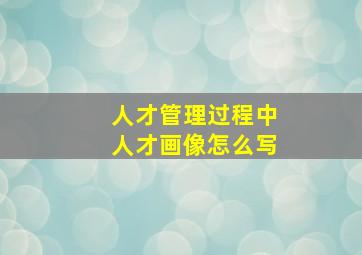 人才管理过程中
人才画像怎么写